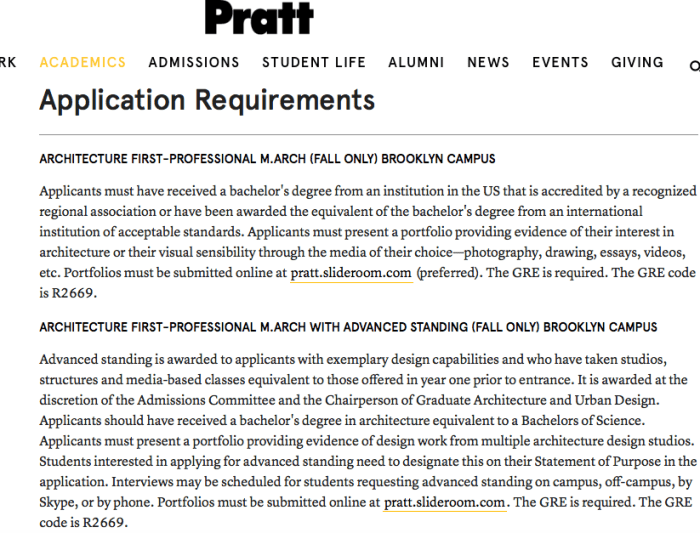 Pratt

RK ACADEMICS ADMISSIONS STUDENT LIFE ALUMNI NEWS EVENTS GIVING

Application Requirements

ARCHITECTURE FIRST-PROFESSIONAL M.ARCH (FALL ONLY) BROOKLYN CAMPUS

Applicants must have received a bachelor's degree from an institution in the US that is accredited by a recognized regional association or have been awarded the equivalent of the bachelor's degree from an international institution of acceptable standards. Applicants must present a portfolio providing evidence of their interest in architecture or their visual sensibility through the media of their choice—photography, drawing, essays, videos, etc. Portfolios must be submitted online at pratt.slideroom.com (preferred). The GRE is required. The GRE code is R2669.

ARCHITECTURE FIRST-PROFESSIONAL M.ARCH WITH ADVANCED STANDING (FALL ONLY) BROOKLYN CAMPUS

Advanced standing is awarded to applicants with exemplary design capabilities and who have taken studios, structures and media-based classes equivalent to those offered in year one prior to entrance. It is awarded at the discretion of the Admissions Committee and the Chairperson of Graduate Architecture and Urban Design. Applicants should have received a bachelor's degree in architecture equivalent to a Bachelors of Science. Applicants must present a portfolio providing evidence of design work from multiple architecture design studios. Students interested in applying for advanced standing need to designate this on their Statement of Purpose in the application. Interviews may be scheduled for students requesting advanced standing on campus, off-campus, by Skype, or by phone. Portfolios must be submitted online at pratt.slideroom.com. The GRE is required. The GRE code is R2669.